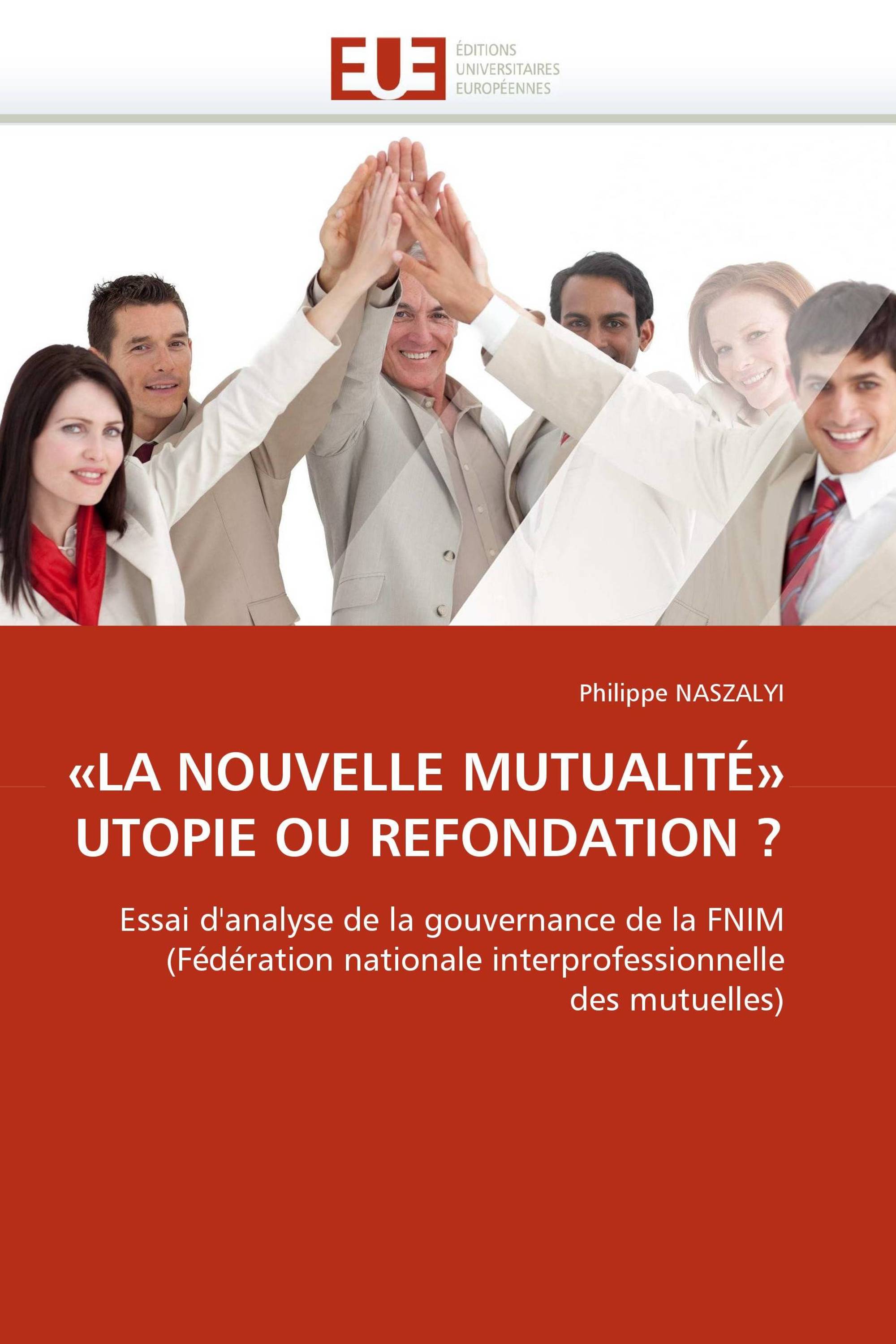 EUE
ÉDITIONS
UNIVERSITAIRES
EUROPÉENNES

Philippe NASZALYI

«LA NOUVELLE MUTUALITÉ»
UTOPIE OU REFONDATION ?

Essai d'analyse de la gouvernance de la FNIM (Fédération nationale interprofessionnelle des mutuelles)